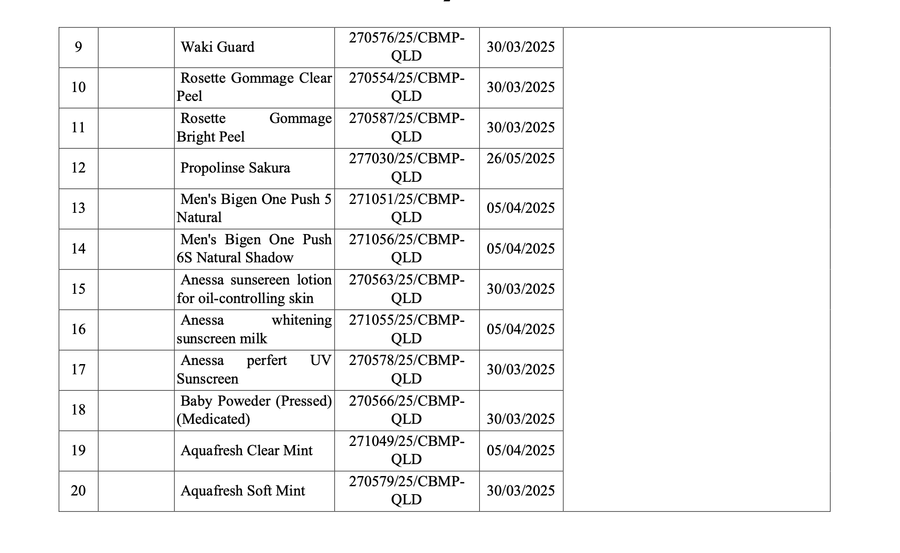 | 9 |  | Waki Guard | 270576/25/CBMP-QLD | 30/03/2025 |  |
|---|---|---|---|---|---|
| 10 |  | Rosette Gommage Clear Peel | 270554/25/CBMP-QLD | 30/03/2025 |  |
| 11 |  | Rosette Gommage Bright Peel | 270587/25/CBMP-QLD | 30/03/2025 |  |
| 12 |  | Propolinse Sakura | 277030/25/CBMP-QLD | 26/05/2025 |  |
| 13 |  | Men's Bigen One Push 5 Natural | 271051/25/CBMP-QLD | 05/04/2025 |  |
| 14 |  | Men's Bigen One Push 6S Natural Shadow | 271056/25/CBMP-QLD | 05/04/2025 |  |
| 15 |  | Anessa sunsereen lotion for oil-controlling skin | 270563/25/CBMP-QLD | 30/03/2025 |  |
| 16 |  | Anessa whitening sunscreen milk | 271055/25/CBMP-QLD | 05/04/2025 |  |
| 17 |  | Anessa perfert UV Sunscreen | 270578/25/CBMP-QLD | 30/03/2025 |  |
| 18 |  | Baby Poweder (Pressed) (Medicated) | 270566/25/CBMP-QLD | 30/03/2025 |  |
| 19 |  | Aquafresh Clear Mint | 271049/25/CBMP-QLD | 05/04/2025 |  |
| 20 |  | Aquafresh Soft Mint | 270579/25/CBMP-QLD | 30/03/2025 |  |